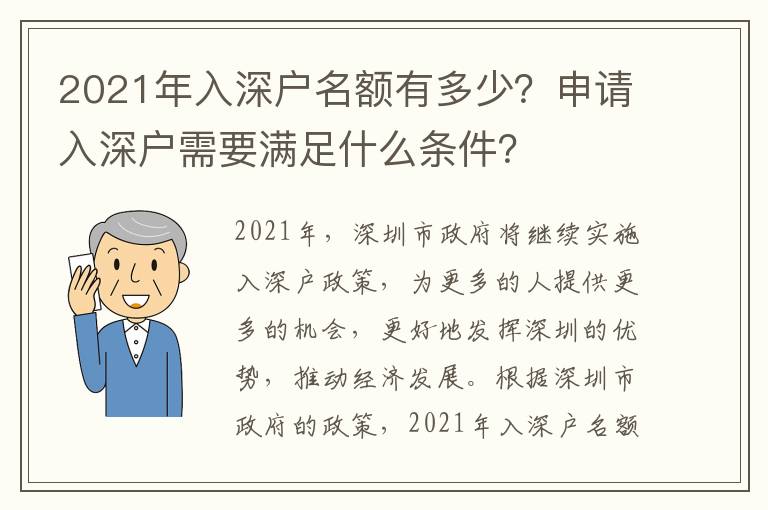 2021年入深户名额有多少？申请入深户需要满足什么条件？

2021年，深圳市政府将继续实施入深户政策，为更多的人提供更多的机会，更好地发挥深圳的优势，推动经济发展。根据深圳市政府的政策，2021年入深户名额